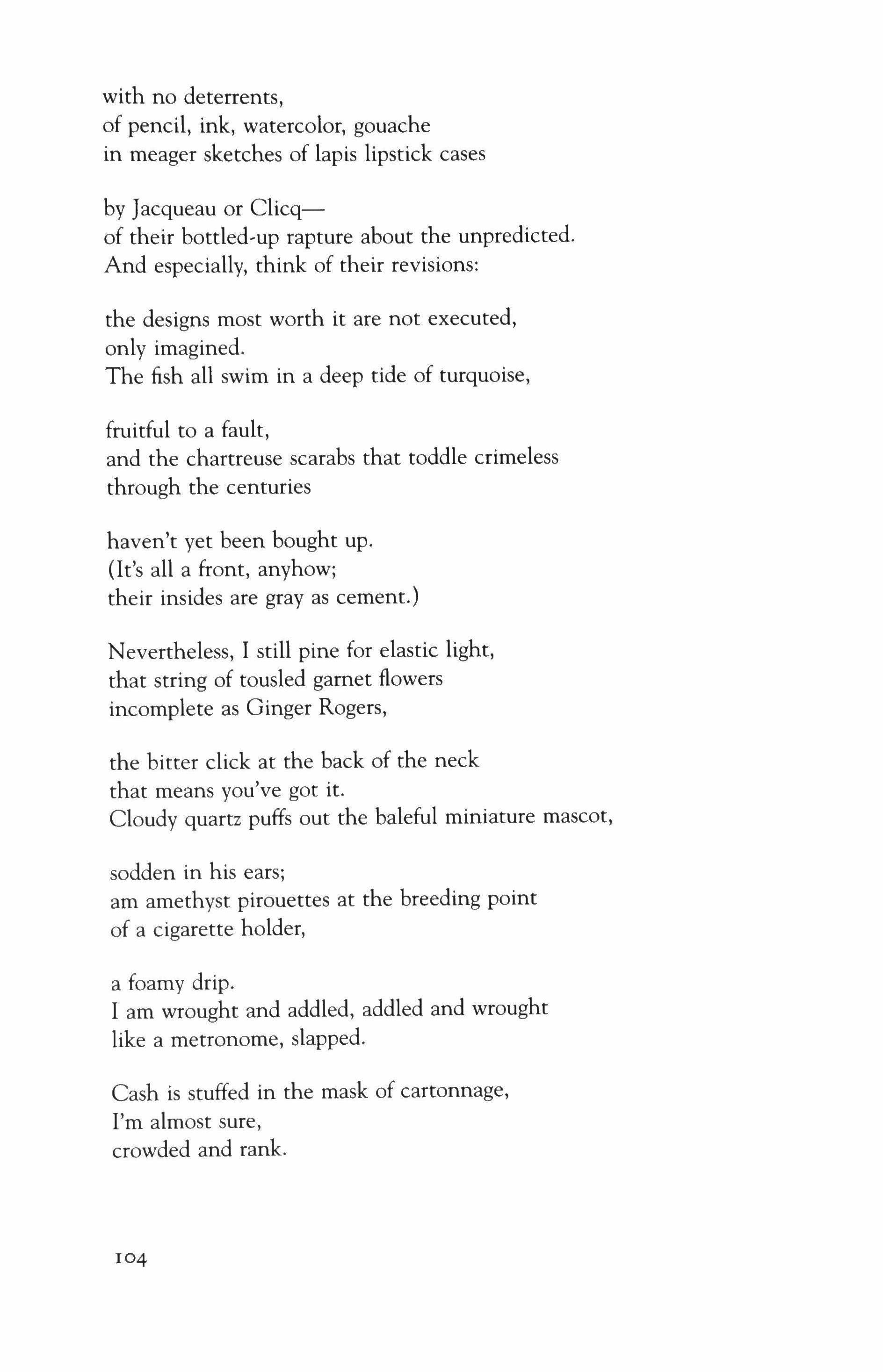 with no deterrents,
of pencil, ink, watercolor, gouache
in meager sketches of lapis lipstick cases

by Jacqueau or Clicq—
of their bottled-up rapture about the unpredicted.
And especially, think of their revisions:

the designs most worth it are not executed,
only imagined.
The fish all swim in a deep tide of turquoise,

fruitful to a fault,
and the chartreuse scarabs that toddle crimeless
through the centuries

haven't yet been bought up.
(It's all a front, anyhow;
their insides are gray as cement.)

Nevertheless, I still pine for elastic light,
that string of tousled garnet flowers
incomplete as Ginger Rogers,

the bitter click at the back of the neck
that means you've got it.
Cloudy quartz puffs out the baleful miniature mascot,

sodden in his ears;
am amethyst pirouettes at the breeding point
of a cigarette holder,

a foamy drip.
I am wrought and addled, addled and wrought
like a metronome, slapped.

Cash is stuffed in the mask of cartonnage,
I'm almost sure,
crowded and rank.

104